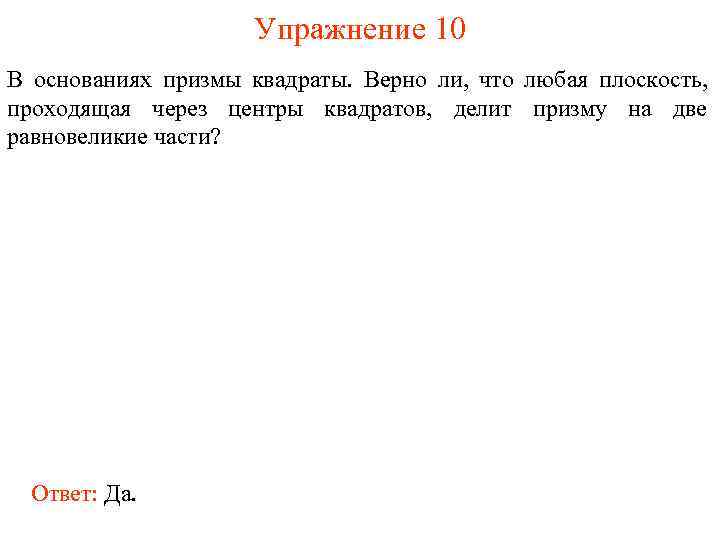 Упражнение 10

В основаниях призмы квадраты. Верно ли, что любая плоскость, проходящая через центры квадратов, делит призму на две равновеликие части?

Ответ: Да.